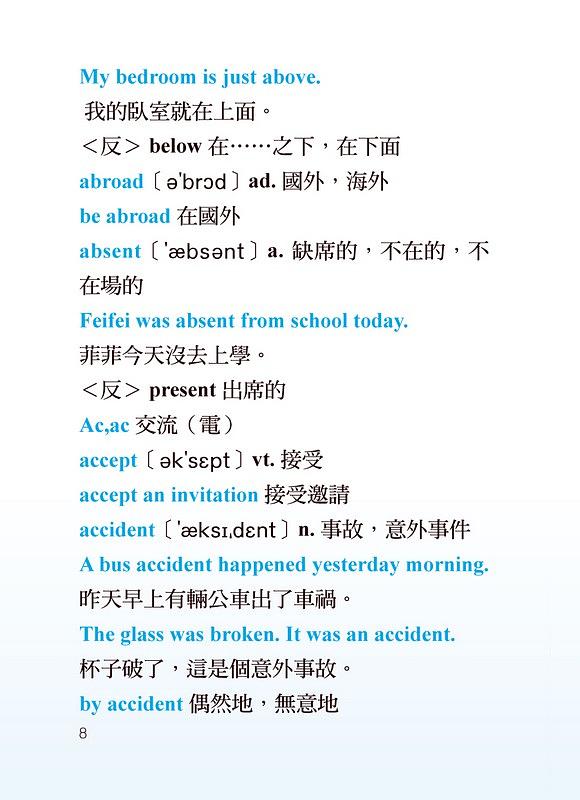 My bedroom is just above.
我的臥室就在上面。
＜反＞ below 在……之下，在下面
abroad〔ə'brɔd〕ad. 國外，海外
be abroad 在國外
absent〔'æbsənt〕a. 缺席的，不在的，不在場的
Feifei was absent from school today.
菲菲今天沒去上學。
＜反＞ present 出席的
Ac,ac 交流（電）
accept〔ək'sɛpt〕vt. 接受
accept an invitation 接受邀請
accident〔'æksɪ,dɛnt〕n. 事故，意外事件
A bus accident happened yesterday morning.
昨天早上有輛公車出了車禍。
The glass was broken. It was an accident.
杯子破了，這是個意外事故。
by accident 偶然地，無意地
8